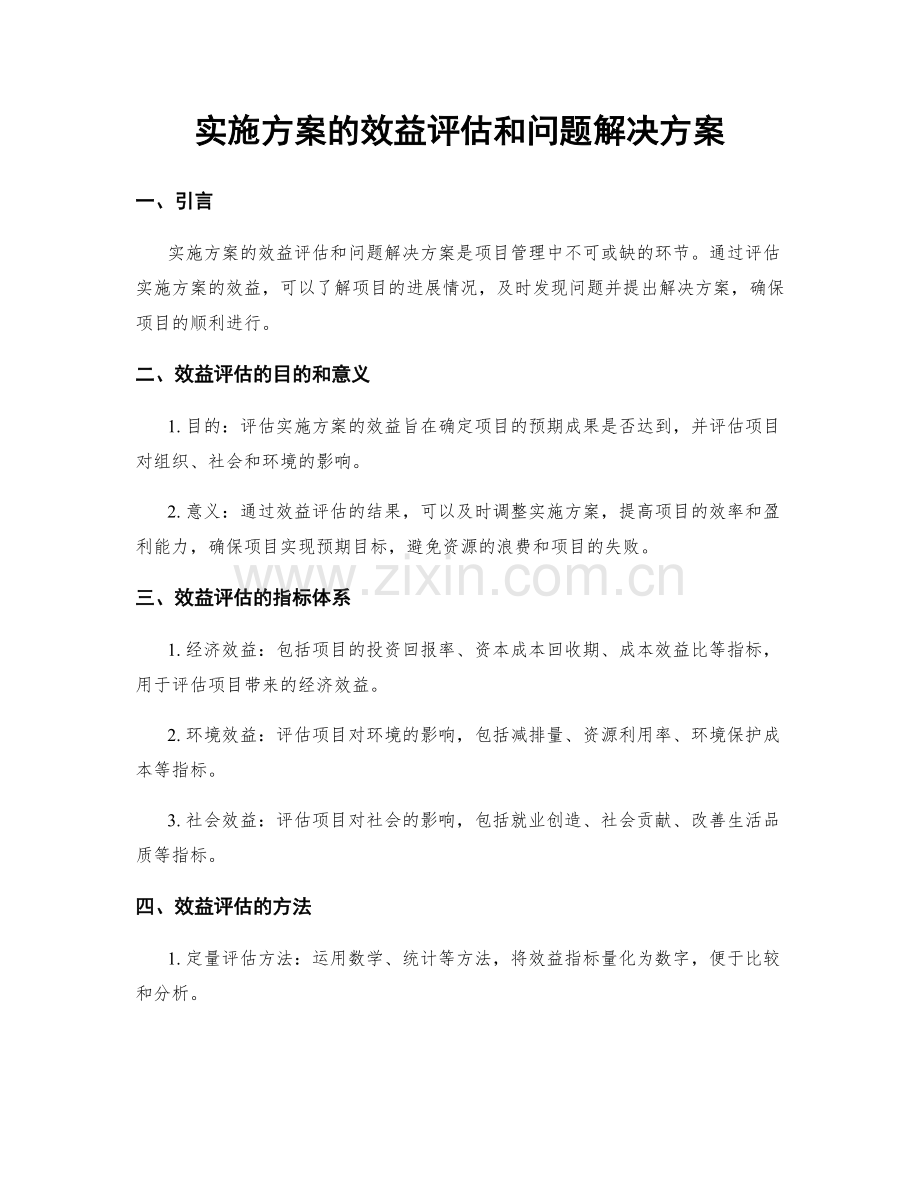 实施方案的效益评估和问题解决方案

一、引言

实施方案的效益评估和问题解决方案是项目管理中不可或缺的环节。通过评估实施方案的效益，可以了解项目的进展情况，及时发现问题并提出解决方案，确保项目的顺利进行。

二、效益评估的目的和意义

1. 目的：评估实施方案的效益旨在确定项目的预期成果是否达到，并评估项目对组织、社会和环境的影响。

2. 意义：通过效益评估的结果，可以及时调整实施方案，提高项目的效率和盈利能力，确保项目实现预期目标，避免资源的浪费和项目的失败。

www.zixin.com.cn

三、效益评估的指标体系

1. 经济效益：包括项目的投资回报率、资本成本回收期、成本效益比等指标，用于评估项目带来的经济效益。

2. 环境效益：评估项目对环境的影响，包括减排量、资源利用率、环境保护成本等指标。

3. 社会效益：评估项目对社会的影响，包括就业创造、社会贡献、改善生活品质等指标。

四、效益评估的方法

1. 定量评估方法：运用数学、统计等方法，将效益指标量化为数字，便于比较和分析。